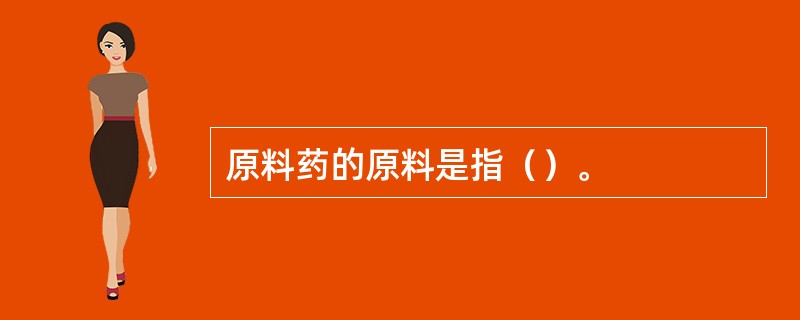 原料药的原料是指（）。